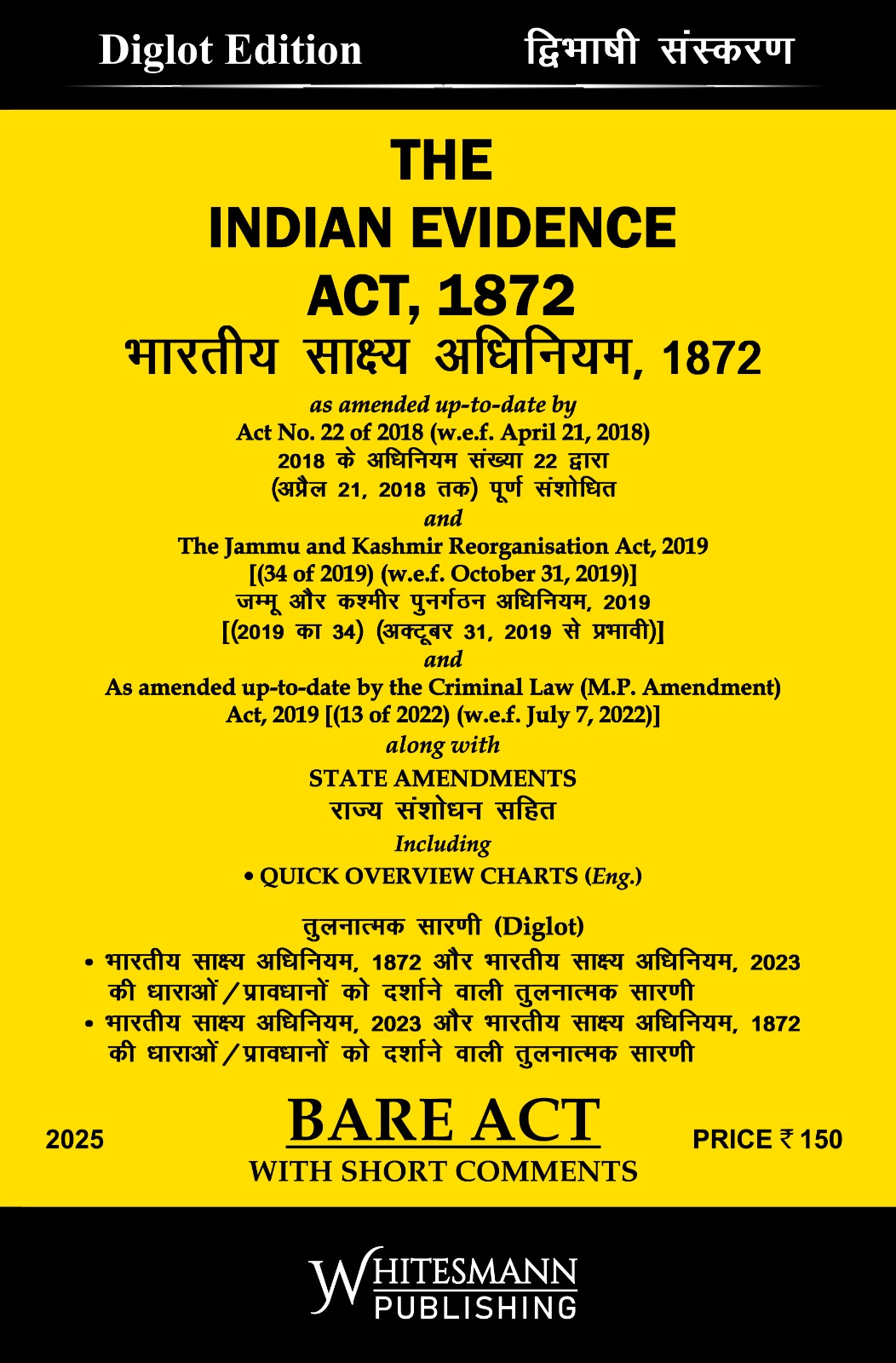 Diglot Edition

द्विभाषी संस्करण

THE
INDIAN EVIDENCE
ACT, 1872
भारतीय साक्ष्य अधिनियम, 1872

as amended up-to-date by
Act No. 22 of 2018 (w.e.f. April 21, 2018)
2018 के अधिनियम संख्या 22 द्वारा
(अप्रैल 21, 2018 तक) पूर्ण संशोधित
and
The Jammu and Kashmir Reorganisation Act, 2019
[(34 of 2019) (w.e.f. October 31, 2019)]
जम्मू और कश्मीर पुनर्गठन अधिनियम, 2019
[(2019 का 34) (अक्टूबर 31, 2019 से प्रभावी)]
and
As amended up-to-date by the Criminal Law (M.P. Amendment) Act, 2019 [(13 of 2022) (w.e.f. July 7, 2022)]
along with
STATE AMENDMENTS
राज्य संशोधन सहित
Including
• QUICK OVERVIEW CHARTS (Eng.)

तुलनात्मक सारणी (Diglot)
• भारतीय साक्ष्य अधिनियम, 1872 और भारतीय साक्ष्य अधिनियम, 2023 की धाराओं/प्रावधानों को दर्शाने वाली तुलनात्मक सारणी
• भारतीय साक्ष्य अधिनियम, 2023 और भारतीय साक्ष्य अधिनियम, 1872 की धाराओं/प्रावधानों को दर्शाने वाली तुलनात्मक सारणी

2025

BARE ACT
WITH SHORT COMMENTS

PRICE ₹ 150

WHITESMANN
PUBLISHING